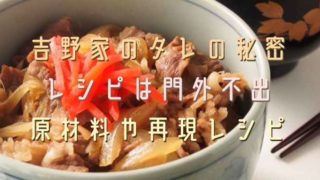 吉野家のタレの秘密
レシピは門外不出
原材料や再現レシピ